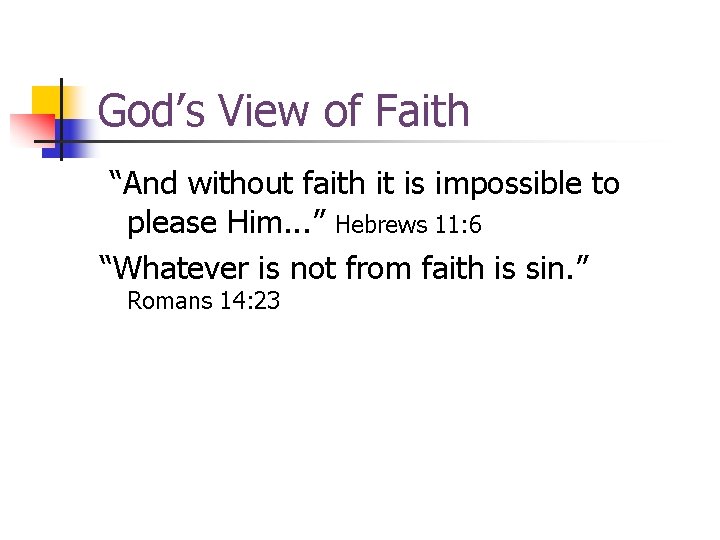 God’s View of Faith

“And without faith it is impossible to please Him...” Hebrews 11:6

“Whatever is not from faith is sin.” Romans 14:23